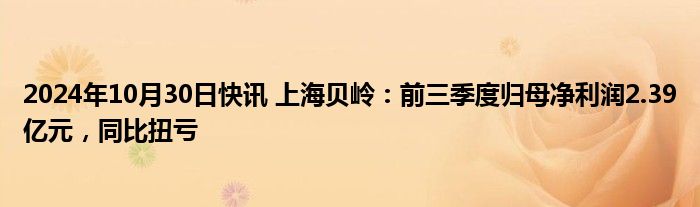 2024年10月30日快讯 上海贝岭：前三季度归母净利润2.39亿元，同比扭亏